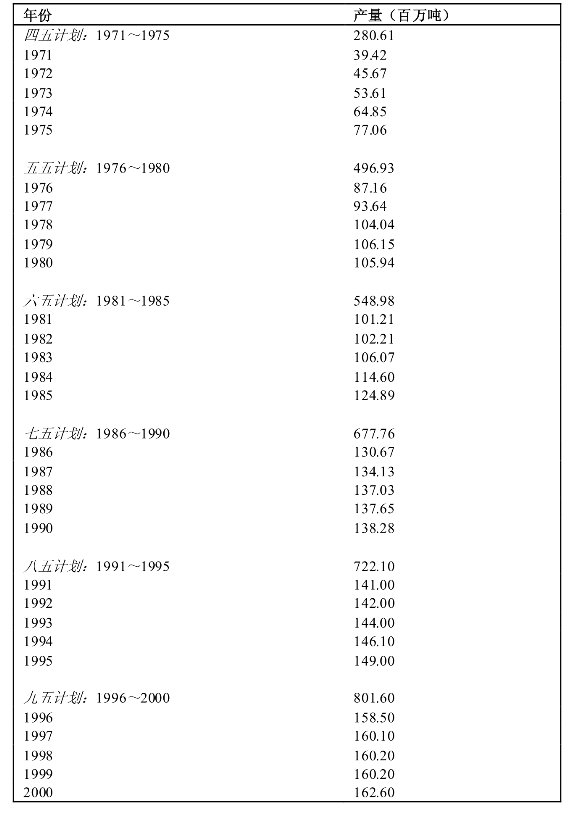 | 年份 | 产量（百万吨） |
|---|---|
| 四五计划：1971~1975 | 280.61 |
| 1971 | 39.42 |
| 1972 | 45.67 |
| 1973 | 53.61 |
| 1974 | 64.85 |
| 1975 | 77.06 |
| 五五计划：1976~1980 | 496.93 |
| 1976 | 87.16 |
| 1977 | 93.64 |
| 1978 | 104.04 |
| 1979 | 106.15 |
| 1980 | 105.94 |
| 六五计划：1981~1985 | 548.98 |
| 1981 | 101.21 |
| 1982 | 102.21 |
| 1983 | 106.07 |
| 1984 | 114.60 |
| 1985 | 124.89 |
| 七五计划：1986~1990 | 677.76 |
| 1986 | 130.67 |
| 1987 | 134.13 |
| 1988 | 137.03 |
| 1989 | 137.65 |
| 1990 | 138.28 |
| 八五计划：1991~1995 | 722.10 |
| 1991 | 141.00 |
| 1992 | 142.00 |
| 1993 | 144.00 |
| 1994 | 146.10 |
| 1995 | 149.00 |
| 九五计划：1996~2000 | 801.60 |
| 1996 | 158.50 |
| 1997 | 160.10 |
| 1998 | 160.20 |
| 1999 | 160.20 |
| 2000 | 162.60 |